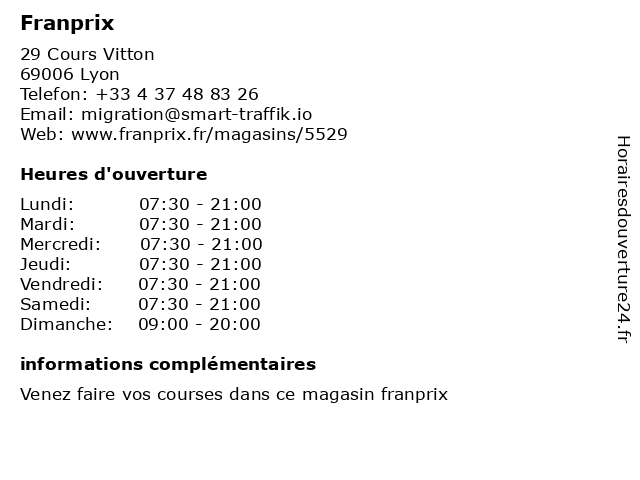 Franprix

29 Cours Vitton
69006 Lyon
Telefon: +33 4 37 48 83 26
Email: migration@smart-traffik.io
Web: www.franprix.fr/magasins/5529

Heures d'ouverture

Lundi: 07:30 - 21:00
Mardi: 07:30 - 21:00
Mercredi: 07:30 - 21:00
Jeudi: 07:30 - 21:00
Vendredi: 07:30 - 21:00
Samedi: 07:30 - 21:00
Dimanche: 09:00 - 20:00

informations complémentaires

Venez faire vos courses dans ce magasin franprix

Horairesdouverture24.fr